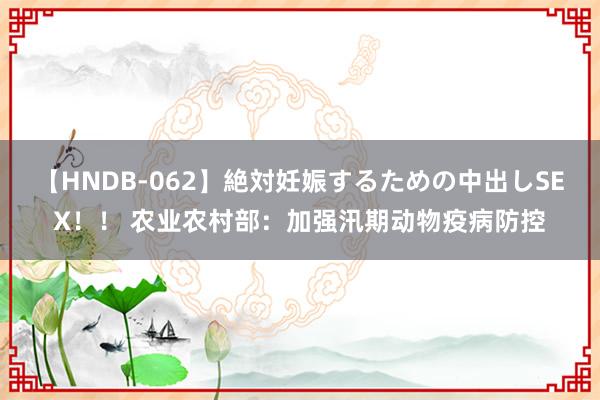 【HNDB-062】絶対妊娠するための中出しSEX！！ 农业农村部：加强汛期动物疫病防控